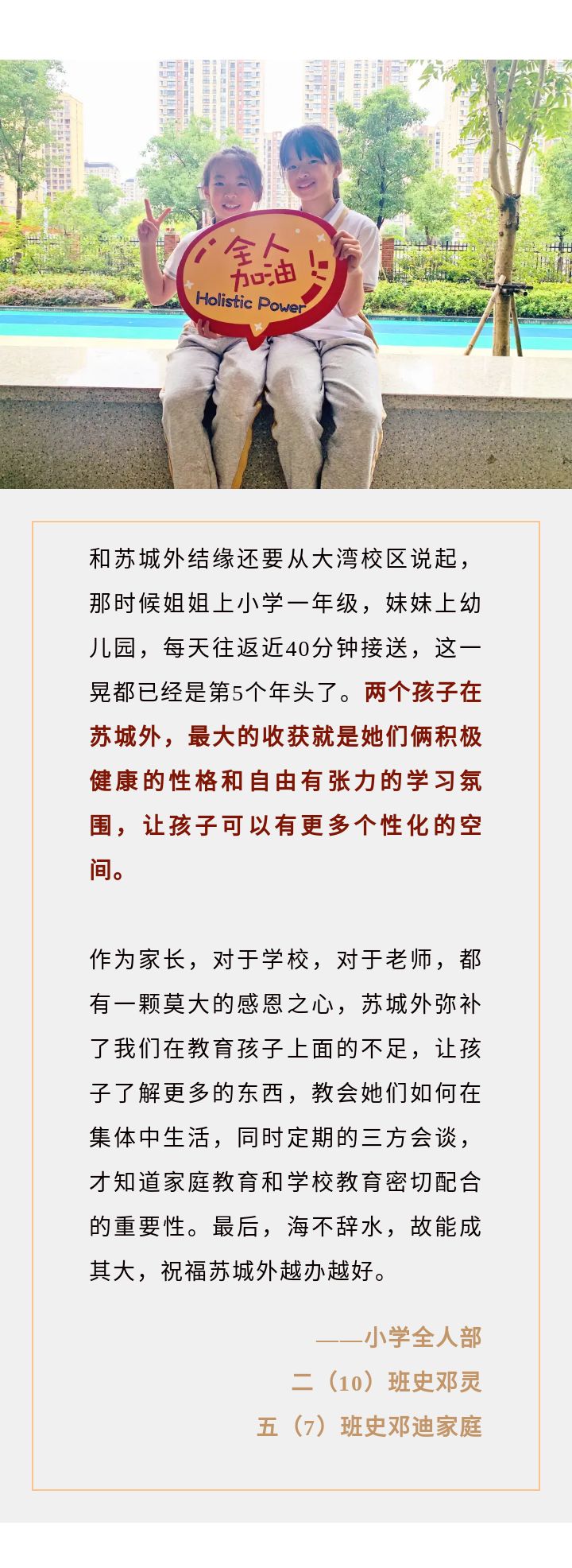 全人
加油
Holistic Power

和苏城外结缘还要从大湾校区说起，那时候姐姐上小学一年级，妹妹上幼儿园，每天往返近40分钟接送，这一晃都已经是第5个年头了。两个孩子在苏城外，最大的收获就是她们俩积极健康的性格和自由有张力的学习氛围，让孩子可以有更多个性化的空间。

作为家长，对于学校，对于老师，都有一颗莫大的感恩之心，苏城外弥补了我们在教育孩子上面的不足，让孩子了解更多的东西，教会她们如何在集体中生活，同时定期的三方会谈，才知道家庭教育和学校教育密切配合的重要性。最后，海不辞水，故能成其大，祝福苏城外越办越好。

——小学全人部
二（10）班史邓灵
五（7）班史邓迪家庭